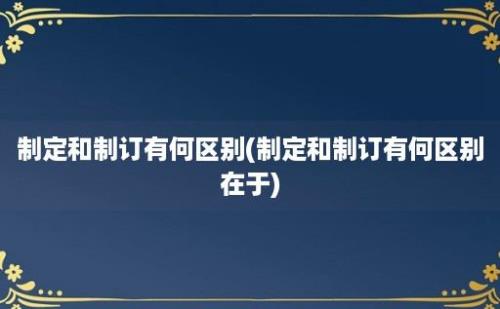 制定和制订有何区别(制定和制订有何区别在于)